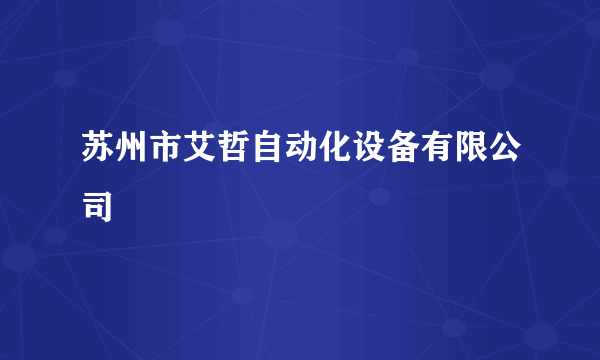 苏州市艾哲自动化设备有限公司